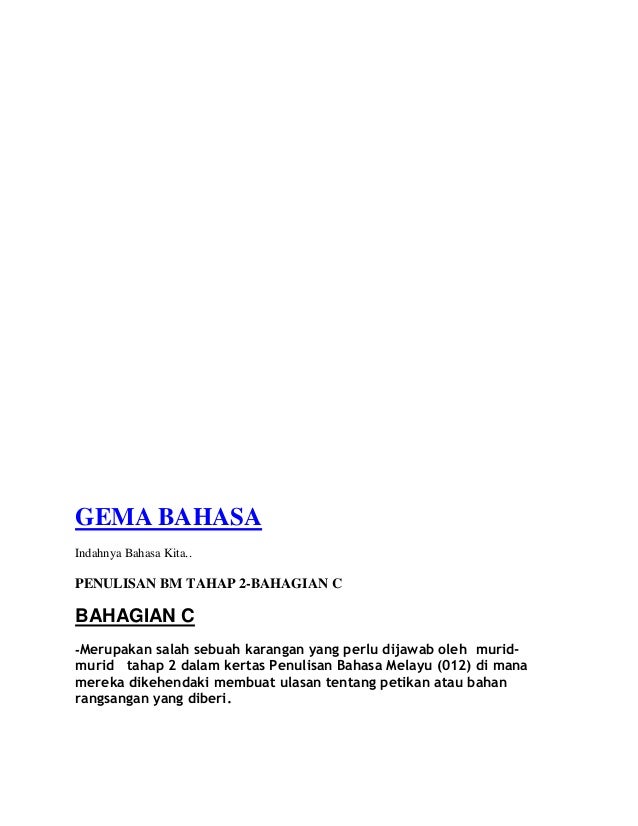 GEMA BAHASA

Indahnya Bahasa Kita..

PENULISAN BM TAHAP 2-BAHAGIAN C

BAHAGIAN C

-Merupakan salah sebuah karangan yang perlu dijawab oleh murid-murid tahap 2 dalam kertas Penulisan Bahasa Melayu (012) di mana mereka dikehendaki membuat ulasan tentang petikan atau bahan rangsangan yang diberi.